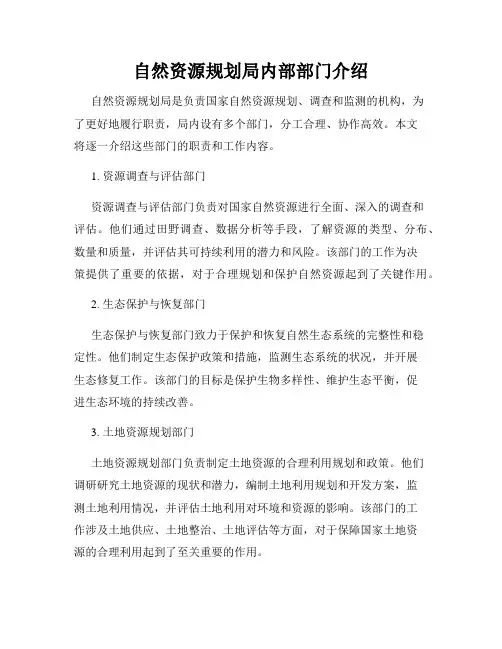 自然资源规划局内部部门介绍

自然资源规划局是负责国家自然资源规划、调查和监测的机构，为了更好地履行职责，局内设有多个部门，分工合理、协作高效。本文将逐一介绍这些部门的职责和工作内容。

1. 资源调查与评估部门

资源调查与评估部门负责对国家自然资源进行全面、深入的调查和评估。他们通过田野调查、数据分析等手段，了解资源的类型、分布、数量和质量，并评估其可持续利用的潜力和风险。该部门的工作为决策提供了重要的依据，对于合理规划和保护自然资源起到了关键作用。

2. 生态保护与恢复部门

生态保护与恢复部门致力于保护和恢复自然生态系统的完整性和稳定性。他们制定生态保护政策和措施，监测生态系统的状况，并开展生态修复工作。该部门的目标是保护生物多样性、维护生态平衡，促进生态环境的持续改善。

3. 土地资源规划部门

土地资源规划部门负责制定土地资源的合理利用规划和政策。他们调研研究土地资源的现状和潜力，编制土地利用规划和开发方案，监测土地利用情况，并评估土地利用对环境和资源的影响。该部门的工作涉及土地供应、土地整治、土地评估等方面，对于保障国家土地资源的合理利用起到了至关重要的作用。